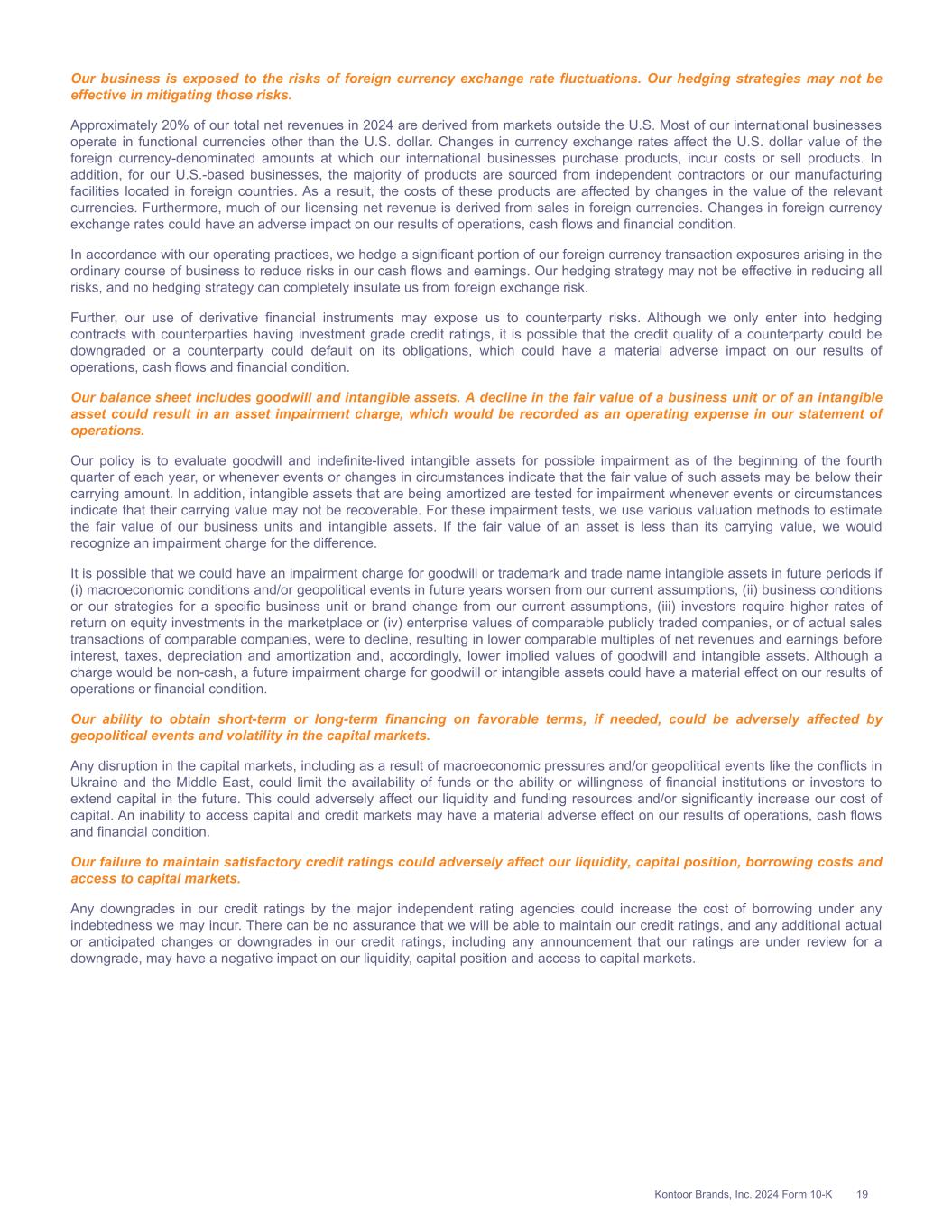 Our business is exposed to the risks of foreign currency exchange rate fluctuations. Our hedging strategies may not be effective in mitigating those risks.

Approximately 20% of our total net revenues in 2024 are derived from markets outside the U.S. Most of our international businesses operate in functional currencies other than the U.S. dollar. Changes in currency exchange rates affect the U.S. dollar value of the foreign currency-denominated amounts at which our international businesses purchase products, incur costs or sell products. In addition, for our U.S.-based businesses, the majority of products are sourced from independent contractors or our manufacturing facilities located in foreign countries. As a result, the costs of these products are affected by changes in the value of the relevant currencies. Furthermore, much of our licensing net revenue is derived from sales in foreign currencies. Changes in foreign currency exchange rates could have an adverse impact on our results of operations, cash flows and financial condition.

In accordance with our operating practices, we hedge a significant portion of our foreign currency transaction exposures arising in the ordinary course of business to reduce risks in our cash flows and earnings. Our hedging strategy may not be effective in reducing all risks, and no hedging strategy can completely insulate us from foreign exchange risk.

Further, our use of derivative financial instruments may expose us to counterparty risks. Although we only enter into hedging contracts with counterparties having investment grade credit ratings, it is possible that the credit quality of a counterparty could be downgraded or a counterparty could default on its obligations, which could have a material adverse impact on our results of operations, cash flows and financial condition.

Our balance sheet includes goodwill and intangible assets. A decline in the fair value of a business unit or of an intangible asset could result in an asset impairment charge, which would be recorded as an operating expense in our statement of operations.

Our policy is to evaluate goodwill and indefinite-lived intangible assets for possible impairment as of the beginning of the fourth quarter of each year, or whenever events or changes in circumstances indicate that the fair value of such assets may be below their carrying amount. In addition, intangible assets that are being amortized are tested for impairment whenever events or circumstances indicate that their carrying value may not be recoverable. For these impairment tests, we use various valuation methods to estimate the fair value of our business units and intangible assets. If the fair value of an asset is less than its carrying value, we would recognize an impairment charge for the difference.

It is possible that we could have an impairment charge for goodwill or trademark and trade name intangible assets in future periods if (i) macroeconomic conditions and/or geopolitical events in future years worsen from our current assumptions, (ii) business conditions or our strategies for a specific business unit or brand change from our current assumptions, (iii) investors require higher rates of return on equity investments in the marketplace or (iv) enterprise values of comparable publicly traded companies, or of actual sales transactions of comparable companies, were to decline, resulting in lower comparable multiples of net revenues and earnings before interest, taxes, depreciation and amortization and, accordingly, lower implied values of goodwill and intangible assets. Although a charge would be non-cash, a future impairment charge for goodwill or intangible assets could have a material effect on our results of operations or financial condition.

Our ability to obtain short-term or long-term financing on favorable terms, if needed, could be adversely affected by geopolitical events and volatility in the capital markets.

Any disruption in the capital markets, including as a result of macroeconomic pressures and/or geopolitical events like the conflicts in Ukraine and the Middle East, could limit the availability of funds or the ability or willingness of financial institutions or investors to extend capital in the future. This could adversely affect our liquidity and funding resources and/or significantly increase our cost of capital. An inability to access capital and credit markets may have a material adverse effect on our results of operations, cash flows and financial condition.

Our failure to maintain satisfactory credit ratings could adversely affect our liquidity, capital position, borrowing costs and access to capital markets.

Any downgrades in our credit ratings by the major independent rating agencies could increase the cost of borrowing under any indebtedness we may incur. There can be no assurance that we will be able to maintain our credit ratings, and any additional actual or anticipated changes or downgrades in our credit ratings, including any announcement that our ratings are under review for a downgrade, may have a negative impact on our liquidity, capital position and access to capital markets.

Kontoor Brands, Inc. 2024 Form 10-K 19